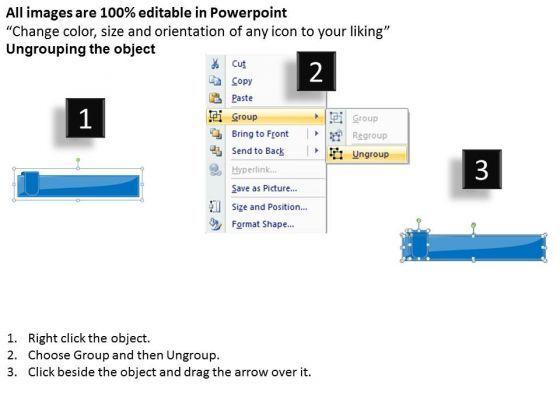 All images are 100% editable in Powerpoint
"Change color, size and orientation of any icon to your liking"
Ungrouping the object

1

2

Cut
Copy
Paste
Group
Bring to Front
Send to Back
Hyperlink...
Save as Picture...
Size and Position...
Format Shape...

Group
Regroup
Ungroup

3

1. Right click the object.
2. Choose Group and then Ungroup.
3. Click beside the object and drag the arrow over it.